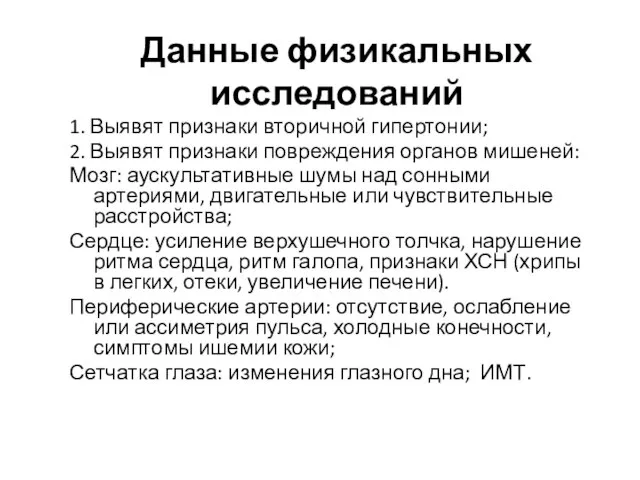 Данные физикальных исследований

1. Выявят признаки вторичной гипертонии;

2. Выявят признаки повреждения органов мишеней:

Мозг: аускультативные шумы над сонными артериями, двигательные или чувствительные расстройства;

Сердце: усиление верхушечного толчка, нарушение ритма сердца, ритм галопа, признаки ХСН (хрипы в легких, отеки, увеличение печени).

Периферические артерии: отсутствие, ослабление или ассиметрия пульса, холодные конечности, симптомы ишемии кожи;

Сетчатка глаза: изменения глазного дна; ИМТ.